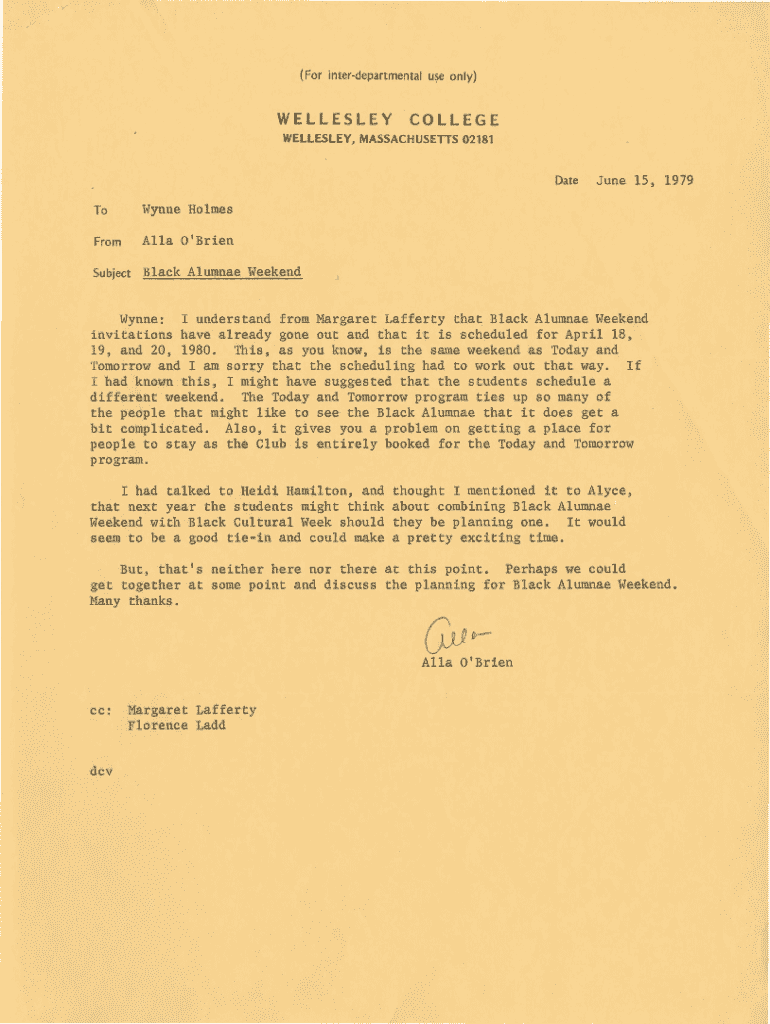 (For inter-departmental use only)

WELLESLEY COLLEGE
WELLESLEY, MASSACHUSETTS 02181

Date June 15, 1979

To Wynne Holmes

From Alla O'Brien

Subject Black Alumnae Weekend

Wynne: I understand from Margaret Lafferty that Black Alumnae Weekend invitations have already gone out and that it is scheduled for April 18, 19, and 20, 1980. This, as you know, is the same weekend as Today and Tomorrow and I am sorry that the scheduling had to work out that way. If I had known this, I might have suggested that the students schedule a different weekend. The Today and Tomorrow program ties up so many of the people that might like to see the Black Alumnae that it does get a bit complicated. Also, it gives you a problem on getting a place for people to stay as the Club is entirely booked for the Today and Tomorrow program.

I had talked to Heidi Hamilton, and thought I mentioned it to Alyce, that next year the students might think about combining Black Alumnae Weekend with Black Cultural Week should they be planning one. It would seem to be a good tie-in and could make a pretty exciting time.

But, that's neither here nor there at this point. Perhaps we could get together at some point and discuss the planning for Black Alumnae Weekend. Many thanks.

Alla

Alla O'Brien

cc: Margaret Lafferty
Florence Ladd

dcv